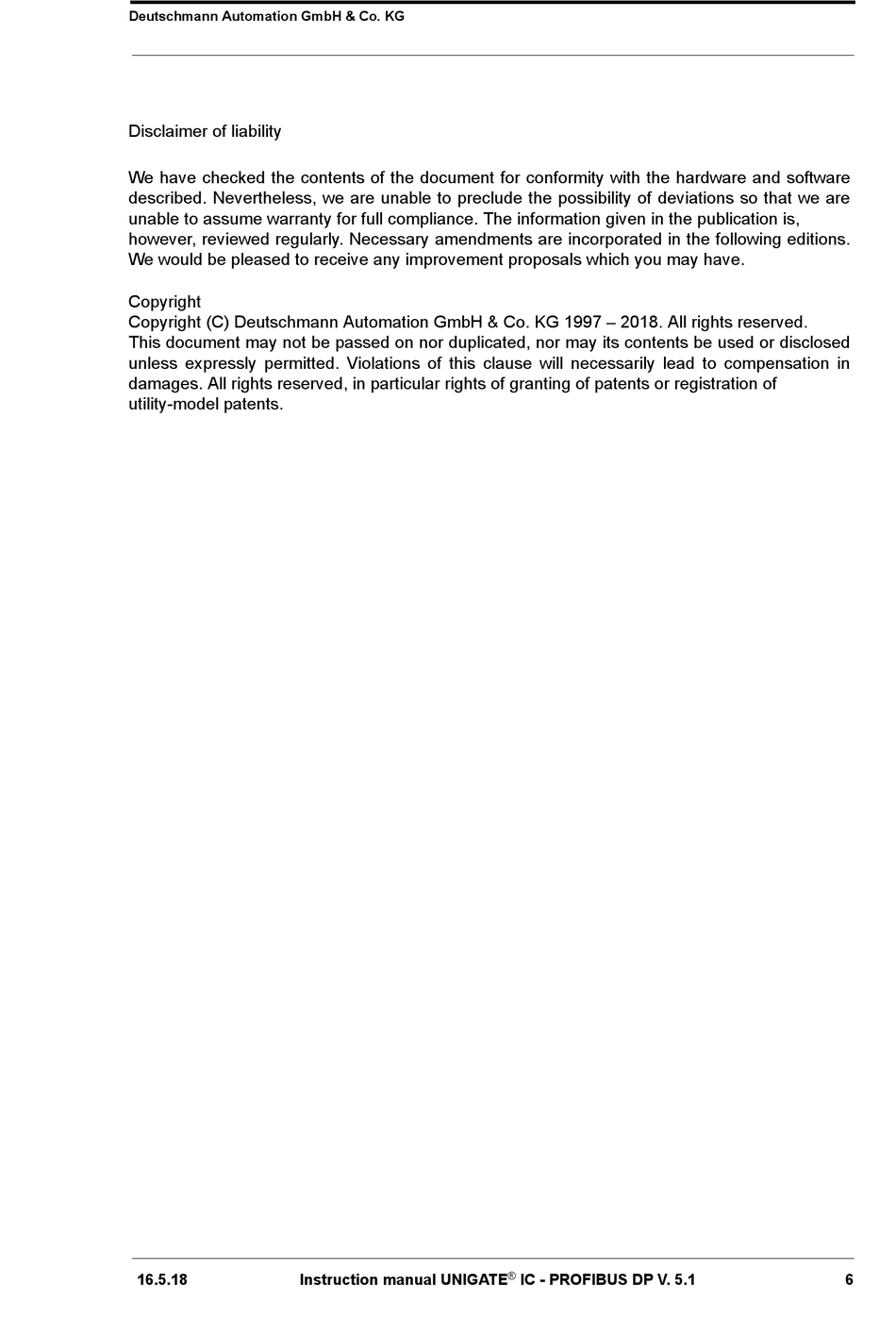 Deutschmann Automation GmbH & Co. KG

Disclaimer of liability

We have checked the contents of the document for conformity with the hardware and software described. Nevertheless, we are unable to preclude the possibility of deviations so that we are unable to assume warranty for full compliance. The information given in the publication is, however, reviewed regularly. Necessary amendments are incorporated in the following editions. We would be pleased to receive any improvement proposals which you may have.

Copyright
Copyright (C) Deutschmann Automation GmbH & Co. KG 1997 – 2018. All rights reserved.
This document may not be passed on nor duplicated, nor may its contents be used or disclosed unless expressly permitted. Violations of this clause will necessarily lead to compensation in damages. All rights reserved, in particular rights of granting of patents or registration of utility-model patents.

16.5.18 Instruction manual UNIGATE® IC - PROFIBUS DP V. 5.1 6